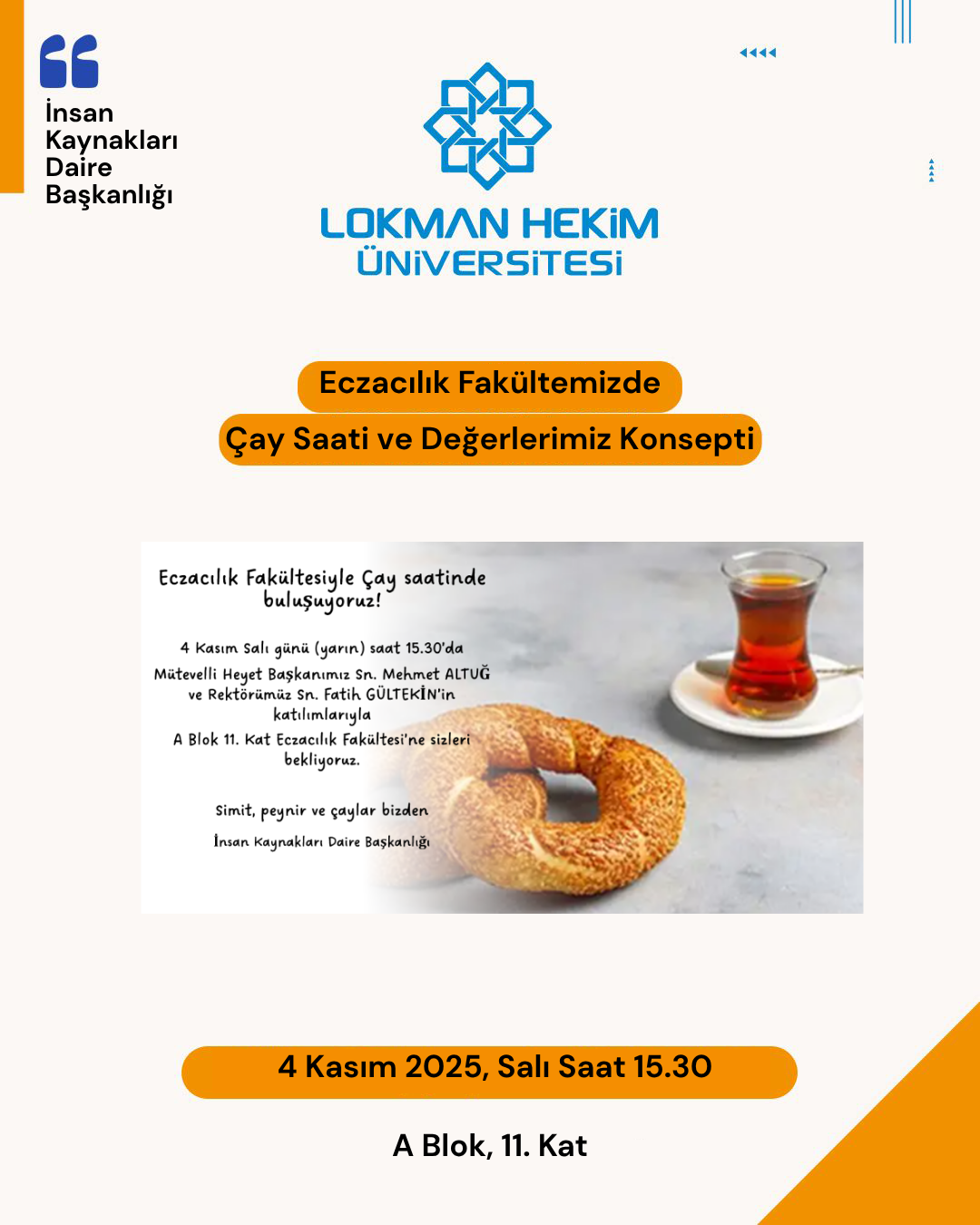 İnsan Kaynakları Daire Başkanlığı

LOKMAN HEKİM ÜNİVERSİTESİ

Eczacılık Fakültemizde

Çay Saati ve Değerlerimiz Konsepti

Eczacılık Fakültesiyle Çay saatinde buluşuyoruz!

4 Kasım Salı günü (yarın) saat 15.30'da Mütevelli Heyet Başkanımız Sn. Mehmet ALTUĞ ve Rektörümüz Sn. Fatih GÜLTEKİN'in katılımlarıyla A Blok 11. Kat Eczacılık Fakültesi'ne sizleri bekliyoruz.

Simit, peynir ve çaylar bizden

İnsan Kaynakları Daire Başkanlığı

4 Kasım 2025, Salı Saat 15.30

A Blok, 11. Kat